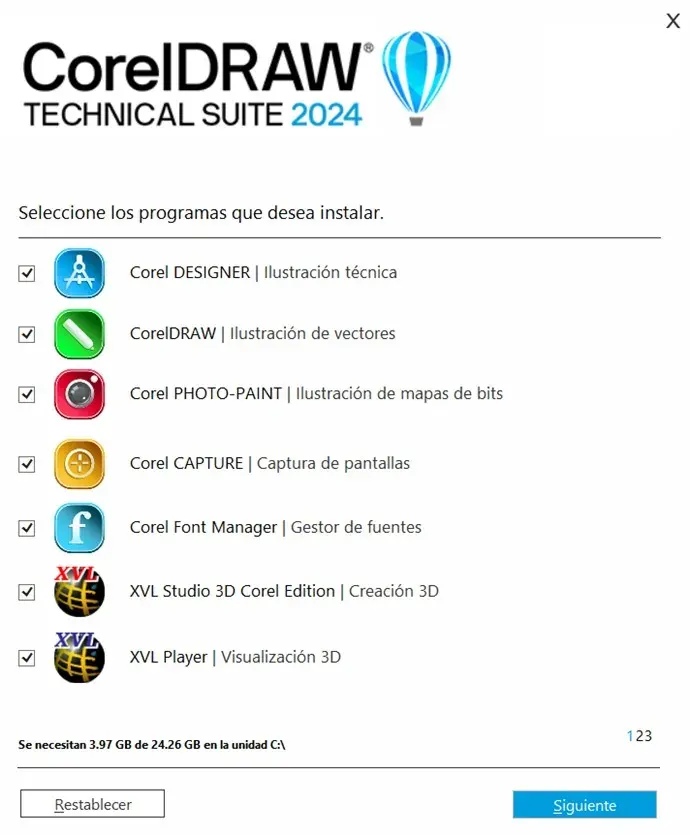 X

CorelDRAW®
TECHNICAL SUITE 2024

Seleccione los programas que desea instalar.

Corel DESIGNER | Ilustración técnica

CorelDRAW | Ilustración de vectores

Corel PHOTO-PAINT | Ilustración de mapas de bits

Corel CAPTURE | Captura de pantallas

Corel Font Manager | Gestor de fuentes

XVL

XVL Studio 3D Corel Edition | Creación 3D

XVL

XVL Player | Visualización 3D

Se necesitan 3.97 GB de 24.26 GB en la unidad C:\

123

Restablecer

Siguiente